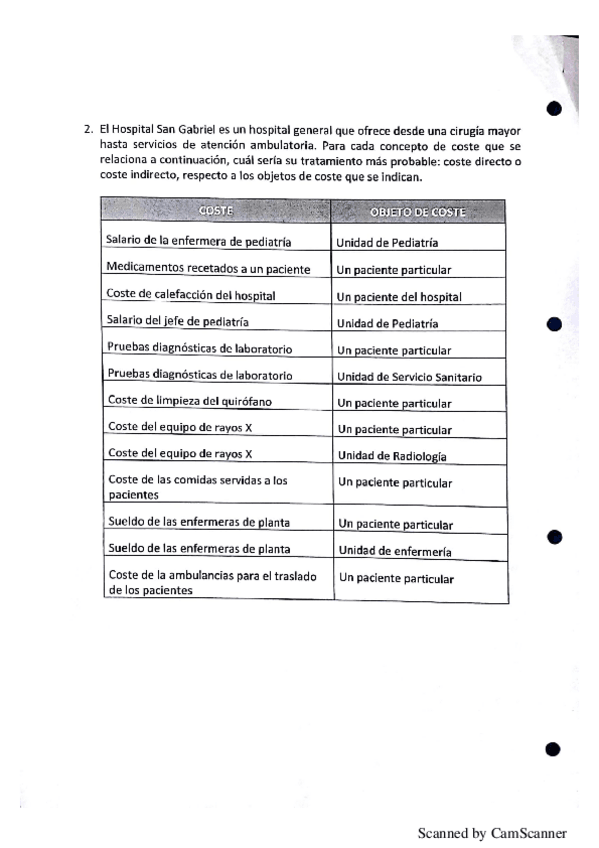 2. El Hospital San Gabriel es un hospital general que ofrece desde una cirugía mayor hasta servicios de atención ambulatoria. Para cada concepto de coste que se relaciona a continuación, cuál sería su tratamiento más probable: coste directo o coste indirecto, respecto a los objetos de coste que se indican.

| COSTE | OBJETO DE COSTE |
|---|---|
| Salario de la enfermera de pediatría | Unidad de Pediatría |
| Medicamentos recetados a un paciente | Un paciente particular |
| Coste de calefacción del hospital | Un paciente del hospital |
| Salario del jefe de pediatría | Unidad de Pediatría |
| Pruebas diagnósticas de laboratorio | Un paciente particular |
| Pruebas diagnósticas de laboratorio | Unidad de Servicio Sanitario |
| Coste de limpieza del quirófano | Un paciente particular |
| Coste del equipo de rayos X | Un paciente particular |
| Coste del equipo de rayos X | Unidad de Radiología |
| Coste de las comidas servidas a los pacientes | Un paciente particular |
| Sueldo de las enfermeras de planta | Un paciente particular |
| Sueldo de las enfermeras de planta | Unidad de enfermería |
| Coste de la ambulancias para el traslado de los pacientes | Un paciente particular |

Scanned by CamScanner